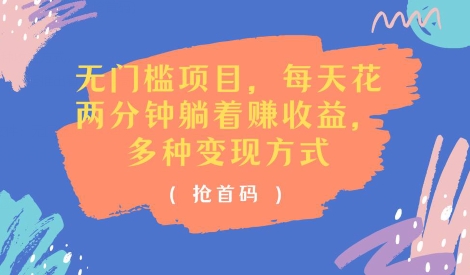 无门槛项目，每天花两分钟躺着赚收益，多种变现方式

（ 抢首码 ）